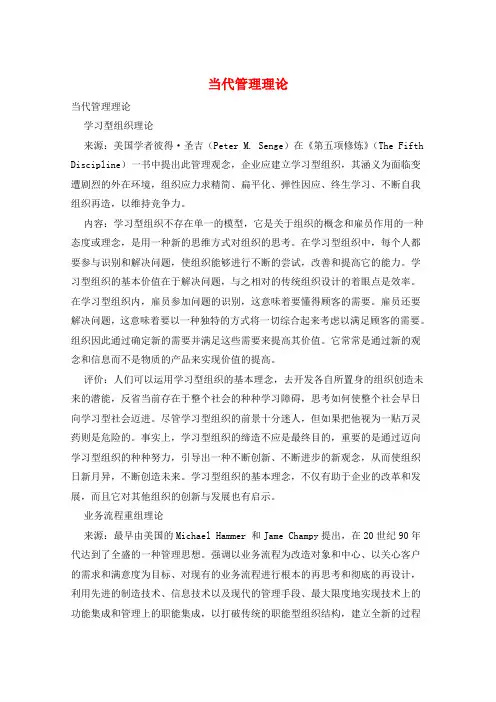 当代管理理论

当代管理理论

学习型组织理论

来源：美国学者彼得·圣吉（Peter M. Senge）在《第五项修炼》（The Fifth Discipline）一书中提出此管理观念，企业应建立学习型组织，其涵义为面临变遭剧烈的外在环境，组织应力求精简、扁平化、弹性因应、终生学习、不断自我组织再造，以维持竞争力。

内容：学习型组织不存在单一的模型，它是关于组织的概念和雇员作用的一种态度或理念，是用一种新的思维方式对组织的思考。在学习型组织中，每个人都要参与识别和解决问题，使组织能够进行不断的尝试，改善和提高它的能力。学习型组织的基本价值在于解决问题，与之相对的传统组织设计的着眼点是效率。在学习型组织内，雇员参加问题的识别，这意味着要懂得顾客的需要。雇员还要解决问题，这意味着要以一种独特的方式将一切综合起来考虑以满足顾客的需要。组织因此通过确定新的需要并满足这些需要来提高其价值。它常常是通过新的观念和信息而不是物质的产品来实现价值的提高。

评价：人们可以运用学习型组织的基本理念，去开发各自所置身的组织创造未来的潜能，反省当前存在于整个社会的种种学习障碍，思考如何使整个社会早日向学习型社会迈进。尽管学习型组织的前景十分迷人，但如果把他视为一贴万灵药则是危险的。事实上，学习型组织的缔造不应是最终目的，重要的是通过迈向学习型组织的种种努力，引导出一种不断创新、不断进步的新观念，从而使组织日新月异，不断创造未来。学习型组织的基本理念，不仅有助于企业的改革和发展，而且它对其他组织的创新与发展也有启示。

业务流程重组理论

来源：最早由美国的Michael Hammer 和Jame Champy提出，在20世纪90年代达到了全盛的一种管理思想。强调以业务流程为改造对象和中心、以关心客户的需求和满意度为目标、对现有的业务流程进行根本的再思考和彻底的再设计，利用先进的制造技术、信息技术以及现代的管理手段、最大限度地实现技术上的功能集成和管理上的职能集成，以打破传统的职能型组织结构，建立全新的过程